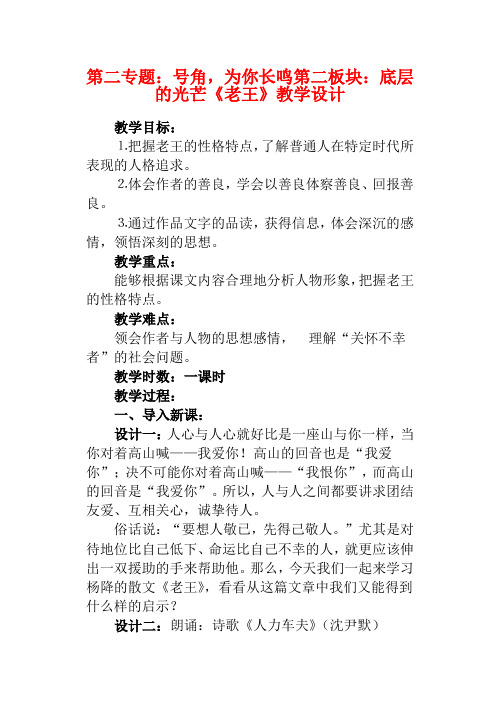 第二专题：号角，为你长鸣第二板块：底层的光芒《老王》教学设计

教学目标：

1.把握老王的性格特点，了解普通人在特定时代所表现的人格追求。

2.体会作者的善良，学会以善良体察善良、回报善良。

3.通过作品文字的品读，获得信息，体会深沉的感情，领悟深刻的思想。

教学重点：

能够根据课文内容合理地分析人物形象，把握老王的性格特点。

教学难点：

领会作者与人物的思想感情，　理解“关怀不幸者”的社会问题。

教学时数：一课时

教学过程：

一、导入新课：

设计一：人心与人心就好比是一座山与你一样，当你对着高山喊——我爱你！高山的回音也是“我爱你”；决不可能你对着高山喊——“我恨你”，而高山的回音是“我爱你”。所以，人与人之间都要讲求团结友爱、互相关心，诚挚待人。

俗话说：“要想人敬己，先得己敬人。”尤其是对待地位比自己低下、命运比自己不幸的人，就更应该伸出一双援助的手来帮助他。那么，今天我们一起来学习杨降的散文《老王》，看看从这篇文章中我们又能得到什么样的启示？

设计二：朗诵：诗歌《人力车夫》（沈尹默）